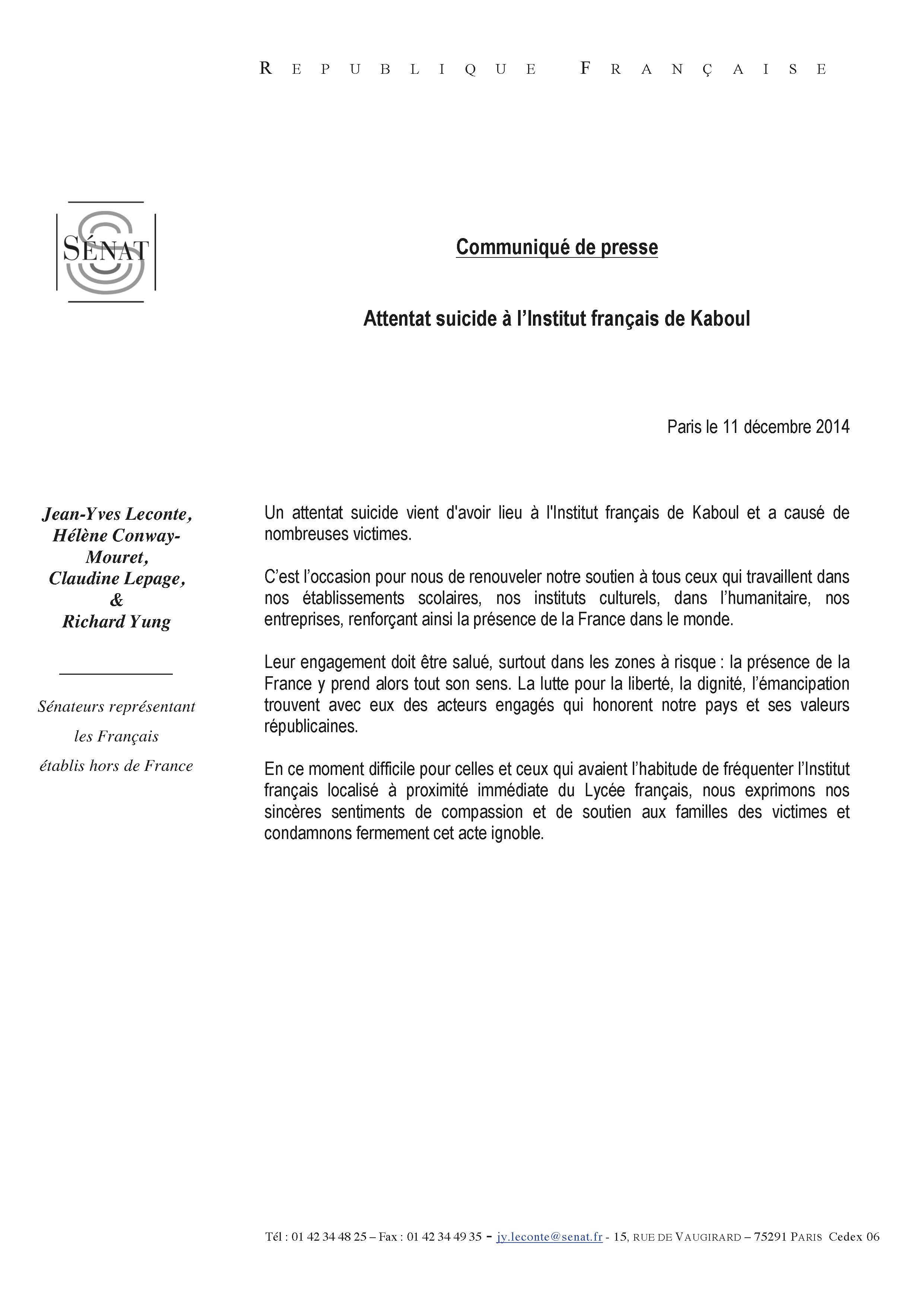 REPUBLIQUE FRANÇAISE

SÉNAT

Communiqué de presse

Attentat suicide à l'Institut français de Kaboul

Paris le 11 décembre 2014

Jean-Yves Leconte, Hélène Conway-Mouret, Claudine Lepage, & Richard Yung

Sénateurs représentant les Français établis hors de France

Un attentat suicide vient d'avoir lieu à l'Institut français de Kaboul et a causé de nombreuses victimes.

C'est l'occasion pour nous de renouveler notre soutien à tous ceux qui travaillent dans nos établissements scolaires, nos instituts culturels, dans l'humanitaire, nos entreprises, renforçant ainsi la présence de la France dans le monde.

Leur engagement doit être salué, surtout dans les zones à risque : la présence de la France y prend alors tout son sens. La lutte pour la liberté, la dignité, l'émancipation trouvent avec eux des acteurs engagés qui honorent notre pays et ses valeurs républicaines.

En ce moment difficile pour celles et ceux qui avaient l'habitude de fréquenter l'Institut français localisé à proximité immédiate du Lycée français, nous exprimons nos sincères sentiments de compassion et de soutien aux familles des victimes et condamnons fermement cet acte ignoble.

Tél : 01 42 34 48 25 – Fax : 01 42 34 49 35 - jy.leconte@senat.fr - 15, RUE DE VAUGIRARD – 75291 PARIS Cedex 06